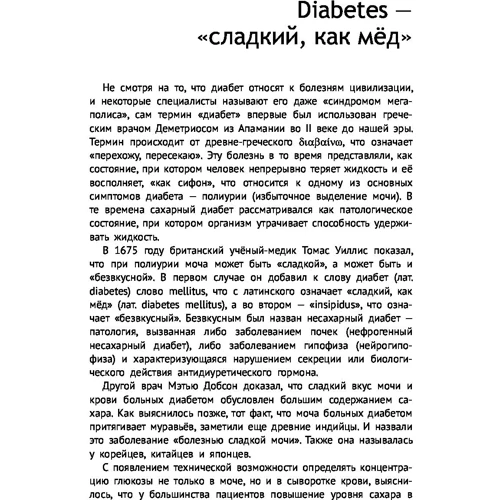 Diabetes — «сладкий, как мёд»

Не смотря на то, что диабет относят к болезням цивилизации, и некоторые специалисты называют его даже «синдромом мегаполиса», сам термин «диабет» впервые был использован греческим врачом Деметриосом из Апамании во II веке до нашей эры. Термин происходит от древне-греческого διαβαίνω, что означает «перехожу, пересекаю». Эту болезнь в то время представляли, как состояние, при котором человек непрерывно теряет жидкость и её восполняет, «как сифон», что относится к одному из основных симптомов диабета — полиурии (избыточное выделение мочи). В те времена сахарный диабет рассматривался как патологическое состояние, при котором организм утрачивает способность удерживать жидкость.

В 1675 году британский учёный-медик Томас Уиллис показал, что при полиурии моча может быть «сладкой», а может быть и «безвкусной». В первом случае он добавил к слову диабет (лат. diabetes) слово mellitus, что с латинского означает «сладкий, как мёд» (лат. diabetes mellitus), а во втором — «insipidus», что означает «безвкусный». Безвкусным был назван несахарный диабет — патология, вызванная либо заболеванием почек (нефрогенный несахарный диабет), либо заболеванием гипофиза (нейрогипофиза) и характеризующаяся нарушением секреции или биологического действия антидиуретического гормона.

Другой врач Мэтью Добсон доказал, что сладкий вкус мочи и крови больных диабетом обусловлен большим содержанием сахара. Как выяснилось позже, тот факт, что моча больных диабетом притягивает муравьёв, заметили еще древние индийцы. И назвали это заболевание «болезнью сладкой мочи». Также она называлась у корейцев, китайцев и японцев.

С появлением технической возможности определять концентрацию глюкозы не только в моче, но и в сыворотке крови, выяснилось, что у большинства пациентов повышение уровня сахара в